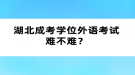 湖北成考学位外语考试难不难？